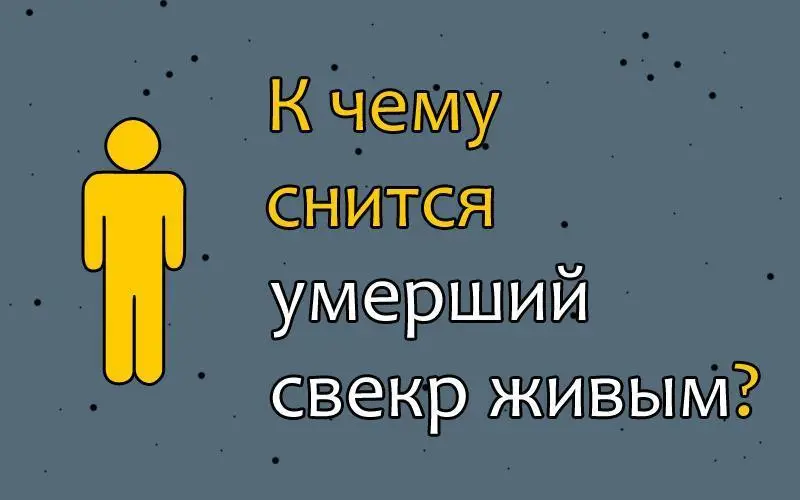 К чему снится умерший свекр живым?